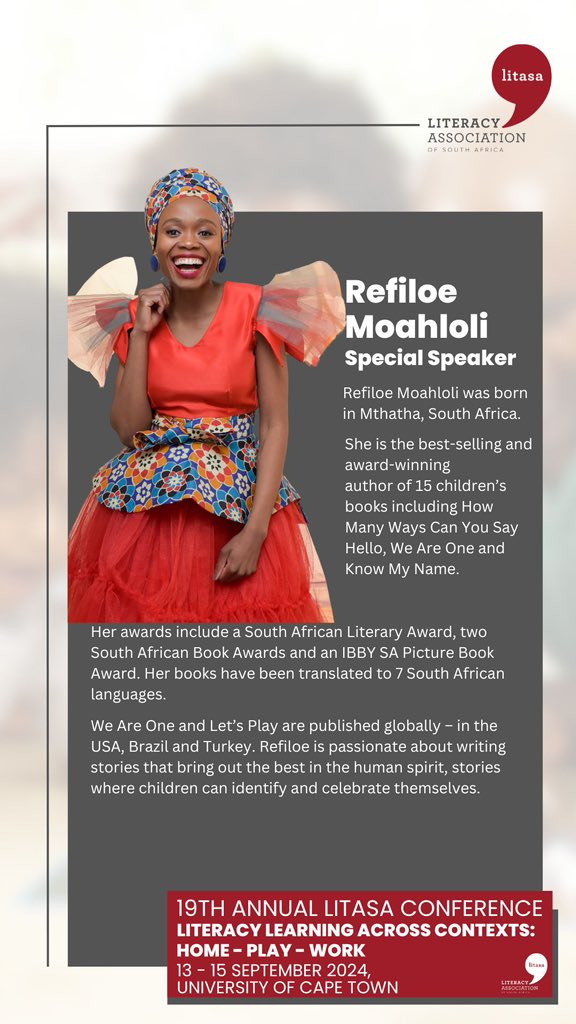 litasa

LITERACY ASSOCIATION OF SOUTH AFRICA

Refiloe Moahloli
Special Speaker

Refiloe Moahloli was born in Mthatha, South Africa.

She is the best-selling and award-winning author of 15 children's books including How Many Ways Can You Say Hello, We Are One and Know My Name.

Her awards include a South African Literary Award, two South African Book Awards and an IBBY SA Picture Book Award. Her books have been translated to 7 South African languages.

We Are One and Let's Play are published globally – in the USA, Brazil and Turkey. Refiloe is passionate about writing stories that bring out the best in the human spirit, stories where children can identify and celebrate themselves.

19TH ANNUAL LITASA CONFERENCE
LITERACY LEARNING ACROSS CONTEXTS:
HOME - PLAY - WORK
13 - 15 SEPTEMBER 2024,
UNIVERSITY OF CAPE TOWN

litasa
LITERACY ASSOCIATION